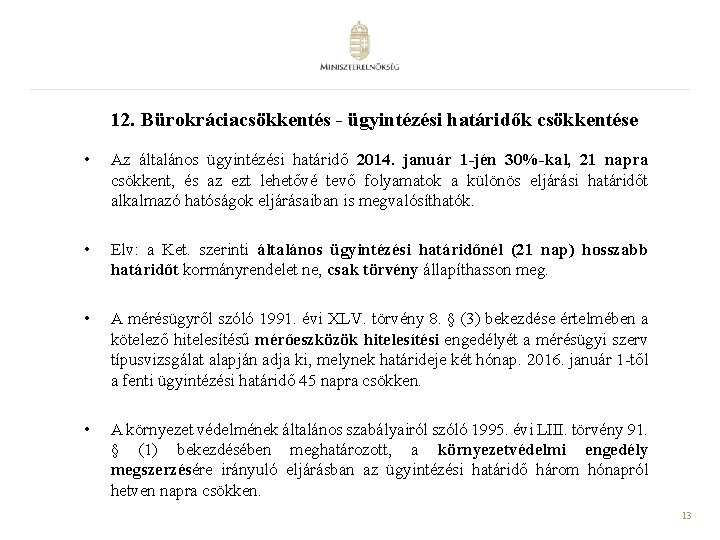 MINISZTERELNÖKSÉG

12. Bürokráciacsökkentés - ügyintézési határidők csökkentése

• Az általános ügyintézési határidő 2014. január 1-jén 30%-kal, 21 napra csökkent, és az ezt lehetővé tevő folyamatok a különös eljárási határidőt alkalmazó hatóságok eljárásaiban is megvalósíthatók.

• Elv: a Ket. szerinti általános ügyintézési határidőnél (21 nap) hosszabb határidőt kormányrendelet ne, csak törvény állapíthasson meg.

• A mérésügyről szóló 1991. évi XLV. törvény 8. § (3) bekezdése értelmében a kötelező hitelesítésű mérőeszközök hitelesítési engedélyét a mérésügyi szerv típusvizsgálat alapján adja ki, melynek határideje két hónap. 2016. január 1-től a fenti ügyintézési határidő 45 napra csökken.

• A környezet védelmének általános szabályairól szóló 1995. évi LIII. törvény 91. § (1) bekezdésében meghatározott, a környezetvédelmi engedély megszerzésére irányuló eljárásban az ügyintézési határidő három hónapról hetven napra csökken.

13